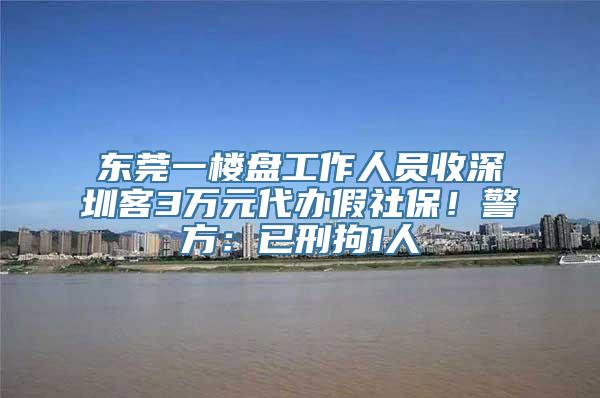 东莞一楼盘工作人员收深圳客3万元代办假社保！警方：已刑拘1人